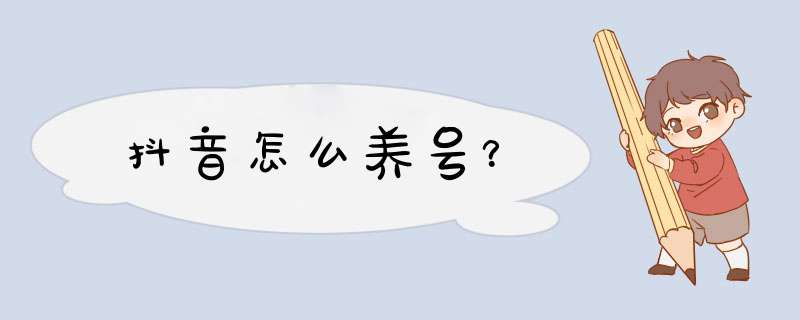 抖音怎么养号？